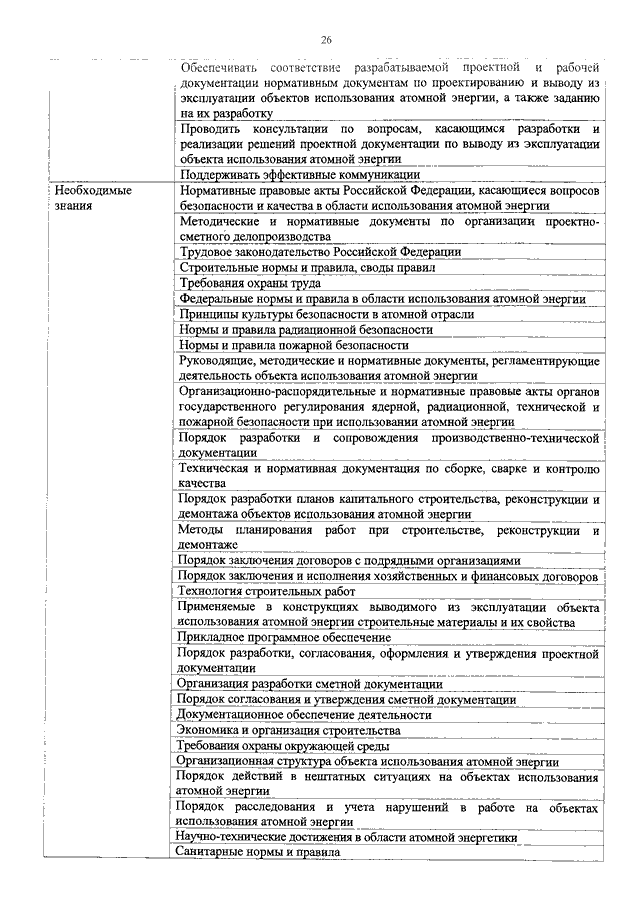 26

| | |
|---|---|
| | Обеспечивать соответствие разрабатываемой проектной и рабочей документации нормативным документам по проектированию и выводу из эксплуатации объектов использования атомной энергии, а также заданию на их разработку |
| | Проводить консультации по вопросам, касающимся разработки и реализации решений проектной документации по выводу из эксплуатации объекта использования атомной энергии |
| | Поддерживать эффективные коммуникации |
| Необходимые знания | Нормативные правовые акты Российской Федерации, касающиеся вопросов безопасности и качества в области использования атомной энергии |
| | Методические и нормативные документы по организации проектно-сметного делопроизводства |
| | Трудовое законодательство Российской Федерации |
| | Строительные нормы и правила, своды правил |
| | Требования охраны труда |
| | Федеральные нормы и правила в области использования атомной энергии |
| | Принципы культуры безопасности в атомной отрасли |
| | Нормы и правила радиационной безопасности |
| | Нормы и правила пожарной безопасности |
| | Руководящие, методические и нормативные документы, регламентирующие деятельность объекта использования атомной энергии |
| | Организационно-распорядительные и нормативные правовые акты органов государственного регулирования ядерной, радиационной, технической и пожарной безопасности при использовании атомной энергии |
| | Порядок разработки и сопровождения производственно-технической документации |
| | Техническая и нормативная документация по сборке, сварке и контролю качества |
| | Порядок разработки планов капитального строительства, реконструкции и демонтажа объектов использования атомной энергии |
| | Методы планирования работ при строительстве, реконструкции и демонтаже |
| | Порядок заключения договоров с подрядными организациями |
| | Порядок заключения и исполнения хозяйственных и финансовых договоров |
| | Технология строительных работ |
| | Применяемые в конструкциях выводимого из эксплуатации объекта использования атомной энергии строительные материалы и их свойства |
| | Прикладное программное обеспечение |
| | Порядок разработки, согласования, оформления и утверждения проектной документации |
| | Организация разработки сметной документации |
| | Порядок согласования и утверждения сметной документации |
| | Документационное обеспечение деятельности |
| | Экономика и организация строительства |
| | Требования охраны окружающей среды |
| | Организационная структура объекта использования атомной энергии |
| | Порядок действий в нештатных ситуациях на объектах использования атомной энергии |
| | Порядок расследования и учета нарушений в работе на объектах использования атомной энергии |
| | Научно-технические достижения в области атомной энергетики |
| | Санитарные нормы и правила |